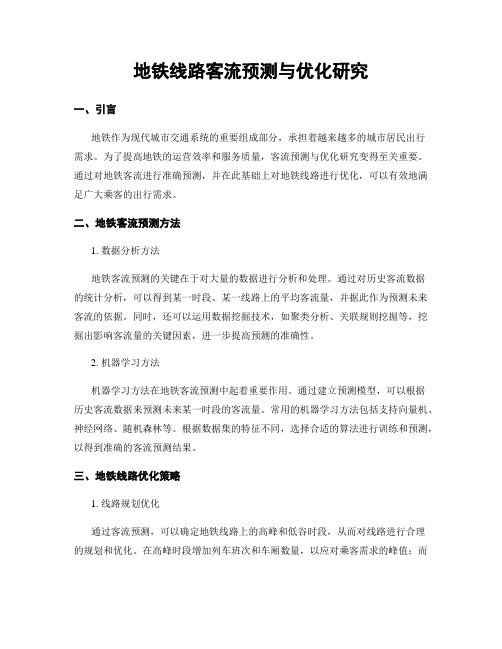 地铁线路客流预测与优化研究

一、引言

地铁作为现代城市交通系统的重要组成部分，承担着越来越多的城市居民出行需求。为了提高地铁的运营效率和服务质量，客流预测与优化研究变得至关重要。通过对地铁客流进行准确预测，并在此基础上对地铁线路进行优化，可以有效地满足广大乘客的出行需求。

二、地铁客流预测方法

1. 数据分析方法

地铁客流预测的关键在于对大量的数据进行分析和处理。通过对历史客流数据的统计分析，可以得到某一时段、某一线路上的平均客流量，并据此作为预测未来客流的依据。同时，还可以运用数据挖掘技术，如聚类分析、关联规则挖掘等，挖掘出影响客流量的关键因素，进一步提高预测的准确性。

2. 机器学习方法

机器学习方法在地铁客流预测中起着重要作用。通过建立预测模型，可以根据历史客流数据来预测未来某一时段的客流量。常用的机器学习方法包括支持向量机、神经网络、随机森林等。根据数据集的特征不同，选择合适的算法进行训练和预测，以得到准确的客流预测结果。

三、地铁线路优化策略

1. 线路规划优化

通过客流预测，可以确定地铁线路上的高峰和低谷时段，从而对线路进行合理的规划和优化。在高峰时段增加列车班次和车厢数量，以应对乘客需求的峰值；而